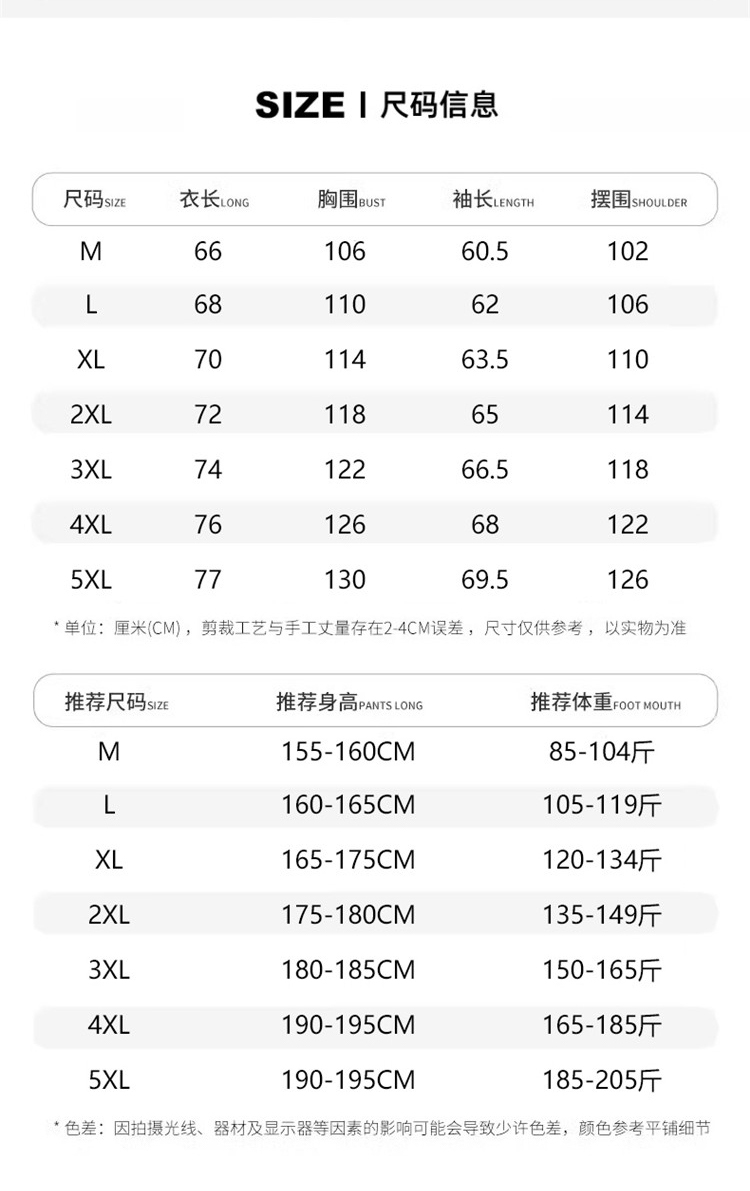 SIZE | 尺码信息

| 尺码SIZE | 衣长LONG | 胸围BUST | 袖长LENGTH | 摆围SHOULDER |
|---|---|---|---|---|
| M | 66 | 106 | 60.5 | 102 |
| L | 68 | 110 | 62 | 106 |
| XL | 70 | 114 | 63.5 | 110 |
| 2XL | 72 | 118 | 65 | 114 |
| 3XL | 74 | 122 | 66.5 | 118 |
| 4XL | 76 | 126 | 68 | 122 |
| 5XL | 77 | 130 | 69.5 | 126 |

* 单位：厘米(CM)，剪裁工艺与手工丈量存在2-4CM误差，尺寸仅供参考，以实物为准

| 推荐尺码SIZE | 推荐身高PANTS LONG | 推荐体重FOOT MOUTH |
|---|---|---|
| M | 155-160CM | 85-104斤 |
| L | 160-165CM | 105-119斤 |
| XL | 165-175CM | 120-134斤 |
| 2XL | 175-180CM | 135-149斤 |
| 3XL | 180-185CM | 150-165斤 |
| 4XL | 190-195CM | 165-185斤 |
| 5XL | 190-195CM | 185-205斤 |

* 色差：因拍摄光线、器材及显示器等因素的影响可能会导致少许色差，颜色参考平铺细节